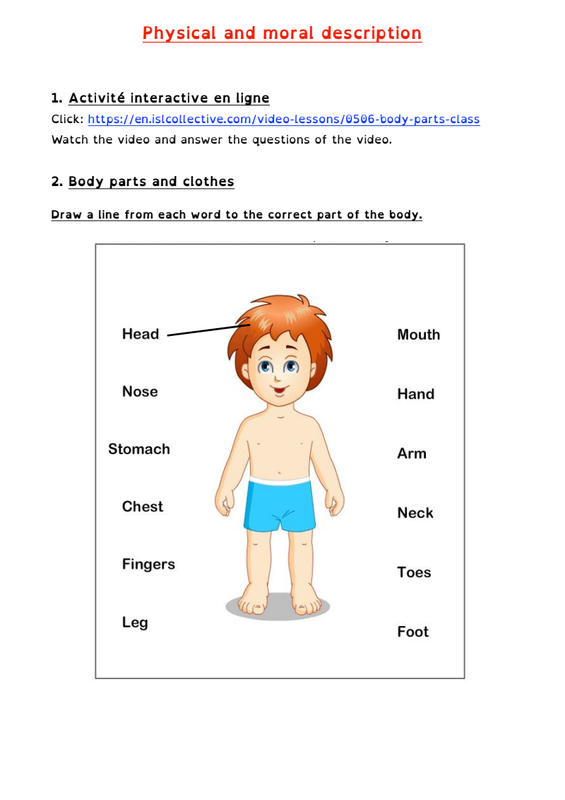 Physical and moral description

1. Activité interactive en ligne
Click: https://en.islcollective.com/video-lessons/0506-body-parts-class
Watch the video and answer the questions of the video.

2. Body parts and clothes

Draw a line from each word to the correct part of the body.

Head
Nose
Stomach
Chest
Fingers
Leg

Mouth
Hand
Arm
Neck
Toes
Foot